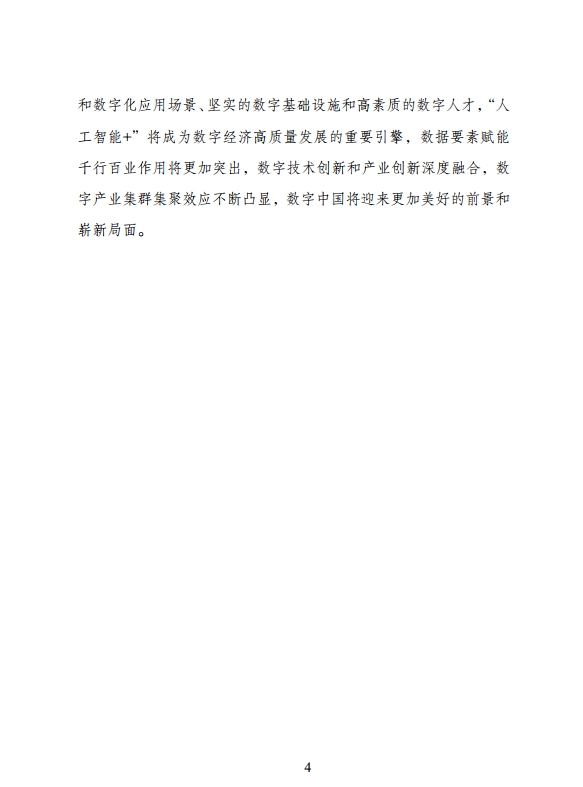 和数字化应用场景、坚实的数字基础设施和高素质的数字人才，“人工智能+”将成为数字经济高质量发展的重要引擎，数据要素赋能千行百业作用将更加突出，数字技术创新和产业创新深度融合，数字产业集群集聚效应不断凸显，数字中国将迎来更加美好的前景和崭新局面。

4